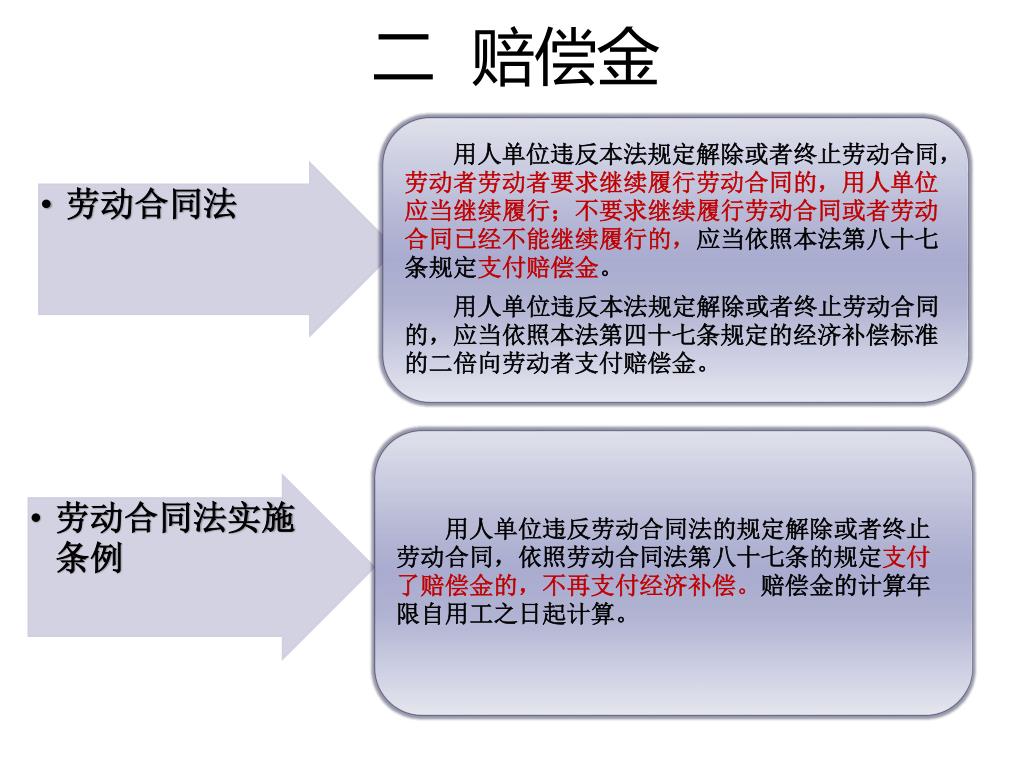 二 赔偿金

• 劳动合同法

用人单位违反本法规定解除或者终止劳动合同，劳动者劳动者要求继续履行劳动合同的，用人单位应当继续履行；不要求继续履行劳动合同或者劳动合同已经不能继续履行的，应当依照本法第八十七条规定支付赔偿金。

用人单位违反本法规定解除或者终止劳动合同的，应当依照本法第四十七条规定的经济补偿标准的二倍向劳动者支付赔偿金。

• 劳动合同法实施条例

用人单位违反劳动合同法的规定解除或者终止劳动合同，依照劳动合同法第八十七条的规定支付了赔偿金的，不再支付经济补偿。赔偿金的计算年限自用工之日起计算。